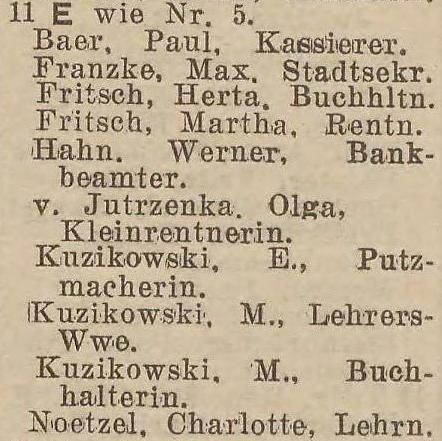 11 E wie Nr. 5.
Baer, Paul, Kassierer.
Franzke, Max, Stadtsekr.
Fritsch, Herta, Buchhltn.
Fritsch, Martha, Rentn.
Hahn, Werner, Bankbeamter.
v. Jutrzenka, Olga, Kleinrentnerin.
Kuzikowski, E., Putzmacherin.
Kuzikowski, M., Lehrers-Wwe.
Kuzikowski, M., Buchhalterin.
Noetzel, Charlotte, Lehrn.